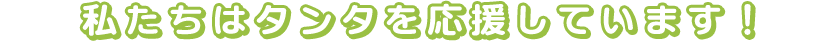 私たちはタンタを応援しています！